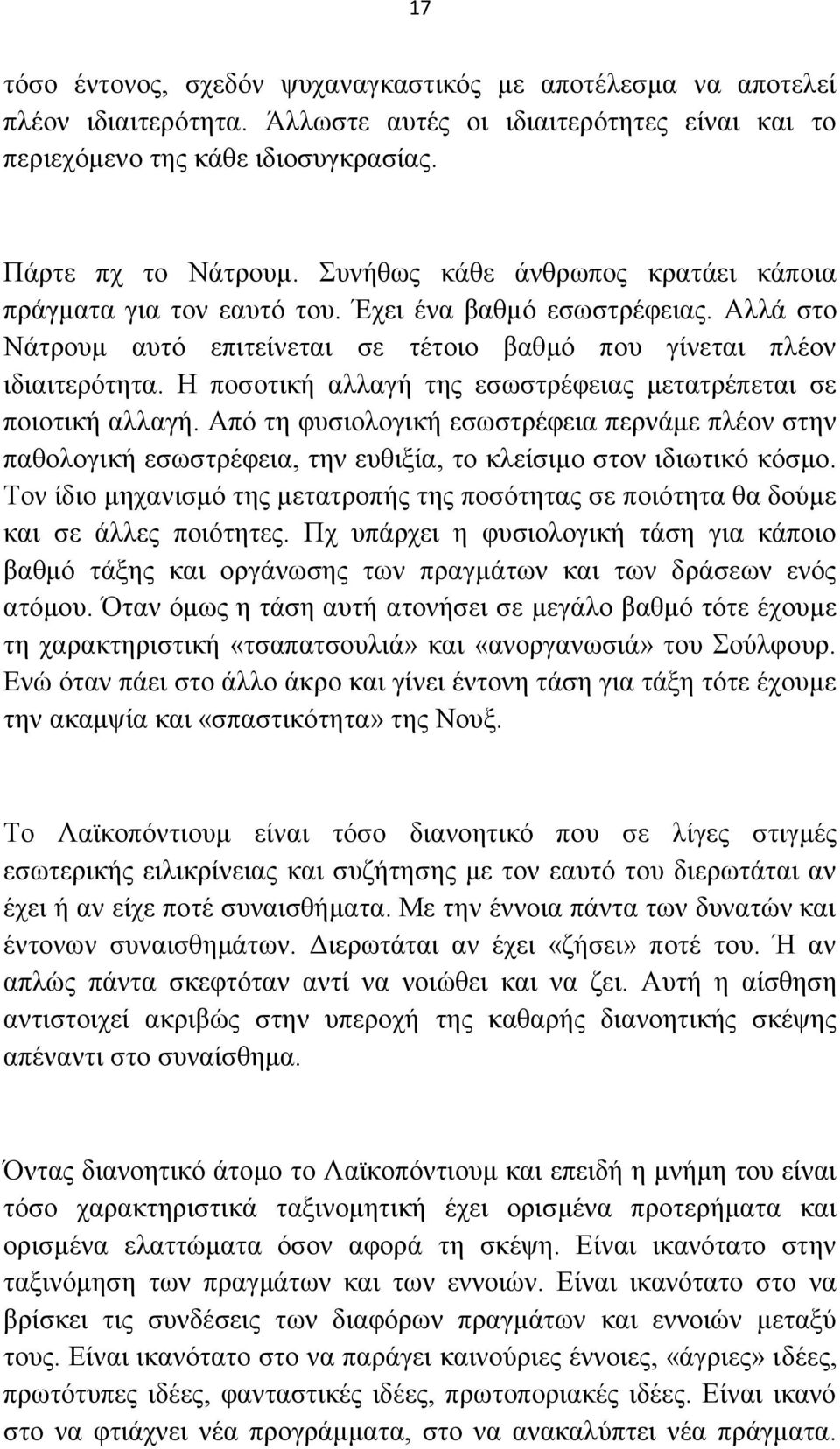 17

τόσο έντονος, σχεδόν ψυχαναγκαστικός με αποτέλεσμα να αποτελεί πλέον ιδιαιτερότητα. Άλλωστε αυτές οι ιδιαιτερότητες είναι και το περιεχόμενο της κάθε ιδιοσυγκρασίας.

Πάρτε πχ το Νάτρουμ. Συνήθως κάθε άνθρωπος κρατάει κάποια πράγματα για τον εαυτό του. Έχει ένα βαθμό εσωστρέφειας. Αλλά στο Νάτρουμ αυτό επιτείνεται σε τέτοιο βαθμό που γίνεται πλέον ιδιαιτερότητα. Η ποσοτική αλλαγή της εσωστρέφειας μετατρέπεται σε ποιοτική αλλαγή. Από τη φυσιολογική εσωστρέφεια περνάμε πλέον στην παθολογική εσωστρέφεια, την ευθιξία, το κλείσιμο στον ιδιωτικό κόσμο. Τον ίδιο μηχανισμό της μετατροπής της ποσότητας σε ποιότητα θα δούμε και σε άλλες ποιότητες. Πχ υπάρχει η φυσιολογική τάση για κάποιο βαθμό τάξης και οργάνωσης των πραγμάτων και των δράσεων ενός ατόμου. Όταν όμως η τάση αυτή ατονήσει σε μεγάλο βαθμό τότε έχουμε τη χαρακτηριστική «τσαπατσουλιά» και «ανοργανωσιά» του Σούλφουρ. Ενώ όταν πάει στο άλλο άκρο και γίνει έντονη τάση για τάξη τότε έχουμε την ακαμψία και «σπαστικότητα» της Νουξ.

Το Λαϊκοπόντιουμ είναι τόσο διανοητικό που σε λίγες στιγμές εσωτερικής ειλικρίνειας και συζήτησης με τον εαυτό του διερωτάται αν έχει ή αν είχε ποτέ συναισθήματα. Με την έννοια πάντα των δυνατών και έντονων συναισθημάτων. Διερωτάται αν έχει «ζήσει» ποτέ του. Ή αν απλώς πάντα σκεφτόταν αντί να νοιώθει και να ζει. Αυτή η αίσθηση αντιστοιχεί ακριβώς στην υπεροχή της καθαρής διανοητικής σκέψης απέναντι στο συναίσθημα.

Όντας διανοητικό άτομο το Λαϊκοπόντιουμ και επειδή η μνήμη του είναι τόσο χαρακτηριστικά ταξινομητική έχει ορισμένα προτερήματα και ορισμένα ελαττώματα όσον αφορά τη σκέψη. Είναι ικανότατο στην ταξινόμηση των πραγμάτων και των εννοιών. Είναι ικανότατο στο να βρίσκει τις συνδέσεις των διαφόρων πραγμάτων και εννοιών μεταξύ τους. Είναι ικανότατο στο να παράγει καινούριες έννοιες, «άγριες» ιδέες, πρωτότυπες ιδέες, φανταστικές ιδέες, πρωτοποριακές ιδέες. Είναι ικανό στο να φτιάχνει νέα προγράμματα, στο να ανακαλύπτει νέα πράγματα.